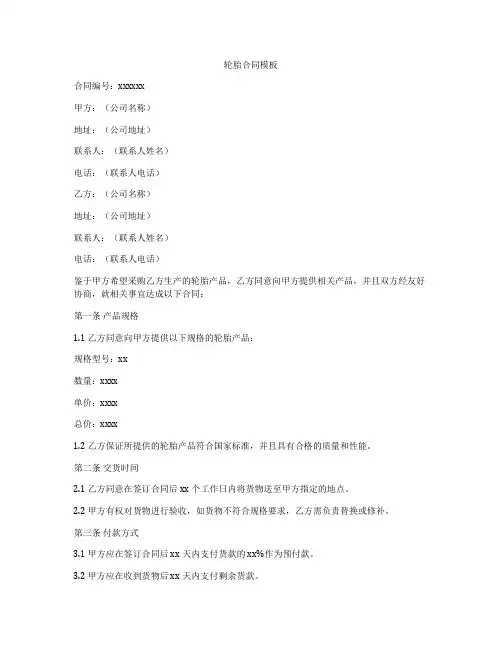 轮胎合同模板

合同编号：xxxxxx

甲方：（公司名称）

地址：（公司地址）

联系人：（联系人姓名）

电话：（联系人电话）

乙方：（公司名称）

地址：（公司地址）

联系人：（联系人姓名）

电话：（联系人电话）

鉴于甲方希望采购乙方生产的轮胎产品，乙方同意向甲方提供相关产品，并且双方经友好协商，就相关事宜达成以下合同：

第一条 产品规格

1.1 乙方同意向甲方提供以下规格的轮胎产品：

规格型号：xx

数量：xxxx

单价：xxxx

总价：xxxx

1.2 乙方保证所提供的轮胎产品符合国家标准，并且具有合格的质量和性能。

第二条 交货时间

2.1 乙方同意在签订合同后 xx 个工作日内将货物送至甲方指定的地点。

2.2 甲方有权对货物进行验收，如货物不符合规格要求，乙方需负责替换或修补。

第三条 付款方式

3.1 甲方应在签订合同后 xx 天内支付货款的 xx%作为预付款。

3.2 甲方应在收到货物后 xx 天内支付剩余货款。